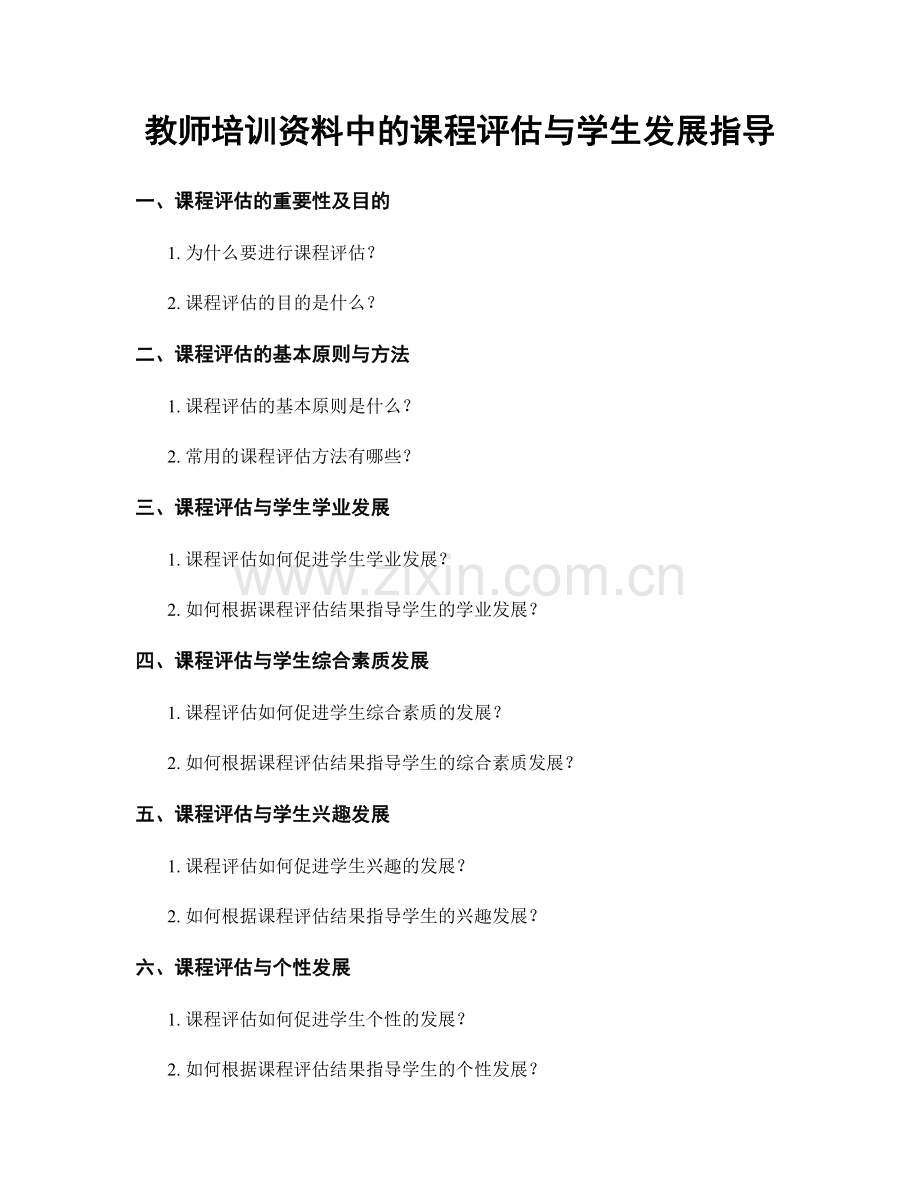 教师培训资料中的课程评估与学生发展指导

一、课程评估的重要性及目的

1. 为什么要进行课程评估？

2. 课程评估的目的是什么？

二、课程评估的基本原则与方法

1. 课程评估的基本原则是什么？

2. 常用的课程评估方法有哪些？

三、课程评估与学生学业发展

1. 课程评估如何促进学生学业发展？

www.zixin.com.cn

2. 如何根据课程评估结果指导学生的学业发展？

四、课程评估与学生综合素质发展

1. 课程评估如何促进学生综合素质的发展？

2. 如何根据课程评估结果指导学生的综合素质发展？

五、课程评估与学生兴趣发展

1. 课程评估如何促进学生兴趣的发展？

2. 如何根据课程评估结果指导学生的兴趣发展？

六、课程评估与个性发展

1. 课程评估如何促进学生个性的发展？

2. 如何根据课程评估结果指导学生的个性发展？